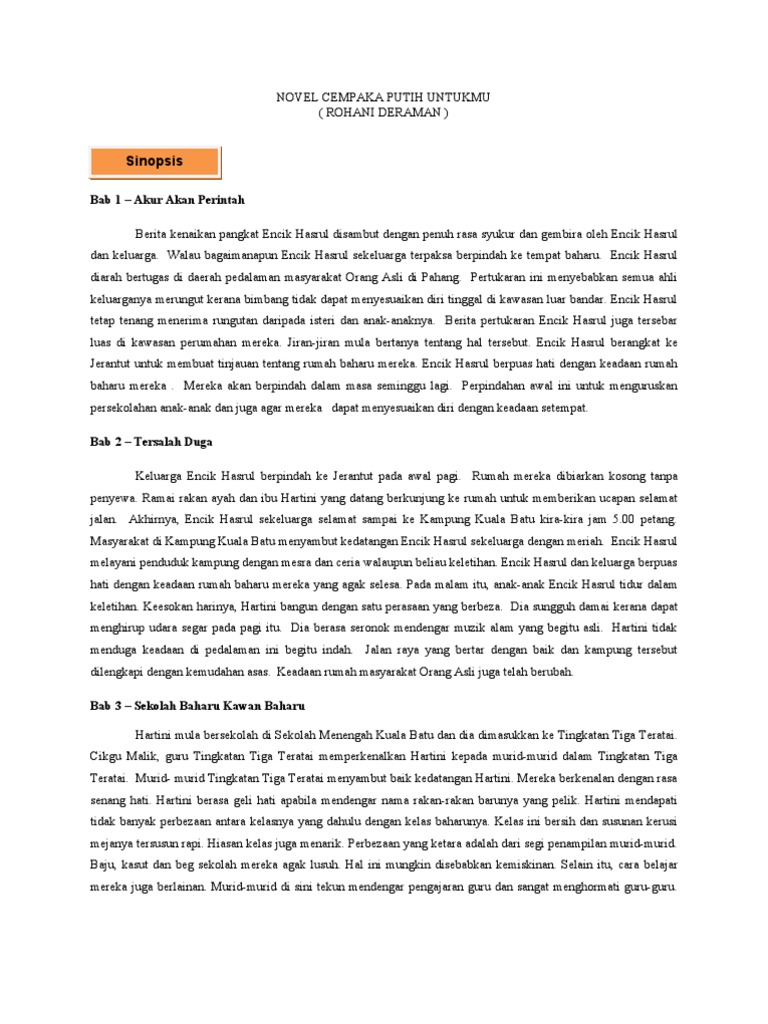 NOVEL CEMPAKA PUTIH UNTUKMU
( ROHANI DERAMAN )

Sinopsis

Bab 1 – Akur Akan Perintah

Berita kenaikan pangkat Encik Hasrul disambut dengan penuh rasa syukur dan gembira oleh Encik Hasrul dan keluarga. Walau bagaimanapun Encik Hasrul sekeluarga terpaksa berpindah ke tempat baharu. Encik Hasrul diarah bertugas di daerah pedalaman masyarakat Orang Asli di Pahang. Pertukaran ini menyebabkan semua ahli keluarganya merungut kerana bimbang tidak dapat menyesuaikan diri tinggal di kawasan luar bandar. Encik Hasrul tetap tenang menerima rungutan daripada isteri dan anak-anaknya. Berita pertukaran Encik Hasrul juga tersebar luas di kawasan perumahan mereka. Jiran-jiran mula bertanya tentang hal tersebut. Encik Hasrul berangkat ke Jerantut untuk membuat tinjauan tentang rumah baharu mereka. Encik Hasrul berpuas hati dengan keadaan rumah baharu mereka . Mereka akan berpindah dalam masa seminggu lagi. Perpindahan awal ini untuk menguruskan persekolahan anak-anak dan juga agar mereka dapat menyesuaikan diri dengan keadaan setempat.

Bab 2 – Tersalah Duga

Keluarga Encik Hasrul berpindah ke Jerantut pada awal pagi. Rumah mereka dibiarkan kosong tanpa penyewa. Ramai rakan ayah dan ibu Hartini yang datang berkunjung ke rumah untuk memberikan ucapan selamat jalan. Akhirnya, Encik Hasrul sekeluarga selamat sampai ke Kampung Kuala Batu kira-kira jam 5.00 petang. Masyarakat di Kampung Kuala Batu menyambut kedatangan Encik Hasrul sekeluarga dengan meriah. Encik Hasrul melayani penduduk kampung dengan mesra dan ceria walaupun beliau keletihan. Encik Hasrul dan keluarga berpuas hati dengan keadaan rumah baharu mereka yang agak selesa. Pada malam itu, anak-anak Encik Hasrul tidur dalam keletihan. Keesokan harinya, Hartini bangun dengan satu perasaan yang berbeza. Dia sungguh damai kerana dapat menghirup udara segar pada pagi itu. Dia berasa seronok mendengar muzik alam yang begitu asli. Hartini tidak menduga keadaan di pedalaman ini begitu indah. Jalan raya yang bertar dengan baik dan kampung tersebut dilengkapi dengan kemudahan asas. Keadaan rumah masyarakat Orang Asli juga telah berubah.

Bab 3 – Sekolah Baharu Kawan Baharu

Hartini mula bersekolah di Sekolah Menengah Kuala Batu dan dia dimasukkan ke Tingkatan Tiga Teratai. Cikgu Malik, guru Tingkatan Tiga Teratai memperkenalkan Hartini kepada murid-murid dalam Tingkatan Tiga Teratai. Murid- murid Tingkatan Tiga Teratai menyambut baik kedatangan Hartini. Mereka berkenalan dengan rasa senang hati. Hartini berasa geli hati apabila mendengar nama rakan-rakan barunya yang pelik. Hartini mendapati tidak banyak perbezaan antara kelasnya yang dahulu dengan kelas baharunya. Kelas ini bersih dan susunan kerusi mejanya tersusun rapi. Hiasan kelas juga menarik. Perbezaan yang ketara adalah dari segi penampilan murid-murid. Baju, kasut dan beg sekolah mereka agak lusuh. Hal ini mungkin disebabkan kemiskinan. Selain itu, cara belajar mereka juga berlainan. Murid-murid di sini tekun mendengar pengajaran guru dan sangat menghormati guru-guru.